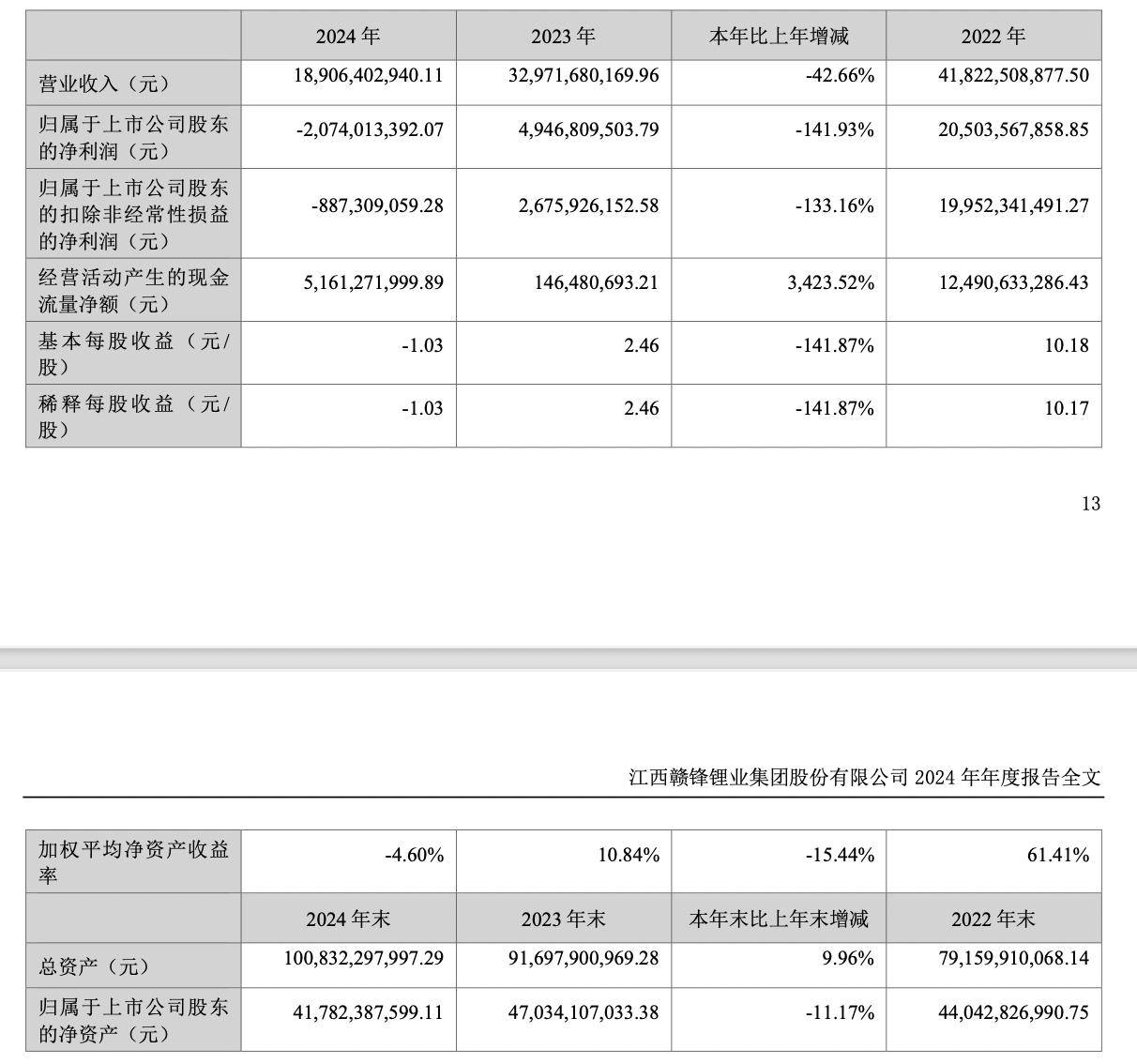 |  | 2024 年 | 2023 年 | 本年比上年增减 | 2022 年 |
|---|---|---|---|---|
| 营业收入（元） | 18,906,402,940.11 | 32,971,680,169.96 | -42.66% | 41,822,508,877.50 |
| 归属于上市公司股东的净利润（元） | -2,074,013,392.07 | 4,946,809,503.79 | -141.93% | 20,503,567,858.85 |
| 归属于上市公司股东的扣除非经常性损益的净利润（元） | -887,309,059.28 | 2,675,926,152.58 | -133.16% | 19,952,341,491.27 |
| 经营活动产生的现金流量净额（元） | 5,161,271,999.89 | 146,480,693.21 | 3,423.52% | 12,490,633,286.43 |
| 基本每股收益（元/股） | -1.03 | 2.46 | -141.87% | 10.18 |
| 稀释每股收益（元/股） | -1.03 | 2.46 | -141.87% | 10.17 |

13

江西赣锋锂业集团股份有限公司 2024 年年度报告全文

| 加权平均净资产收益率 | -4.60% | 10.84% | -15.44% | 61.41% |
|---|---|---|---|---|
|  | 2024 年末 | 2023 年末 | 本年末比上年末增减 | 2022 年末 |
| 总资产（元） | 100,832,297,997.29 | 91,697,900,969.28 | 9.96% | 79,159,910,068.14 |
| 归属于上市公司股东的净资产（元） | 41,782,387,599.11 | 47,034,107,033.38 | -11.17% | 44,042,826,990.75 |